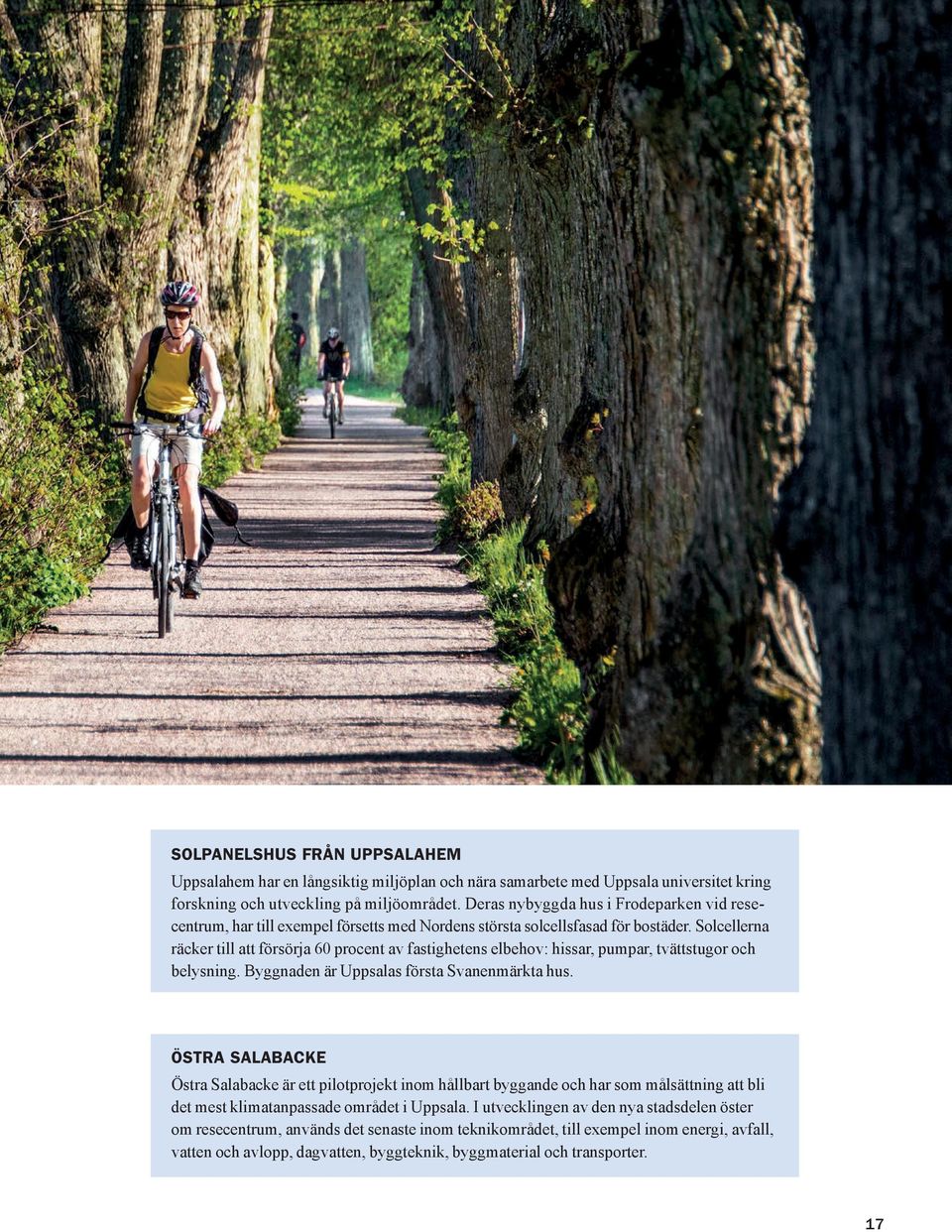 SOLPANELSHUS FRÅN UPPSALAHEM

Uppsalahem har en långsiktig miljöplan och nära samarbete med Uppsala universitet kring forskning och utveckling på miljöområdet. Deras nybyggda hus i Frodeparken vid resecentrum, har till exempel försetts med Nordens största solcellsfasad för bostäder. Solcellerna räcker till att försörja 60 procent av fastighetens elbehov: hissar, pumpar, tvättstugor och belysning. Byggnaden är Uppsalas första Svanenmärkta hus.

ÖSTRA SALABACKE

Östra Salabacke är ett pilotprojekt inom hållbart byggande och har som målsättning att bli det mest klimatanpassade området i Uppsala. I utvecklingen av den nya stadsdelen öster om resecentrum, används det senaste inom teknikområdet, till exempel inom energi, avfall, vatten och avlopp, dagvatten, byggteknik, byggmaterial och transporter.

17